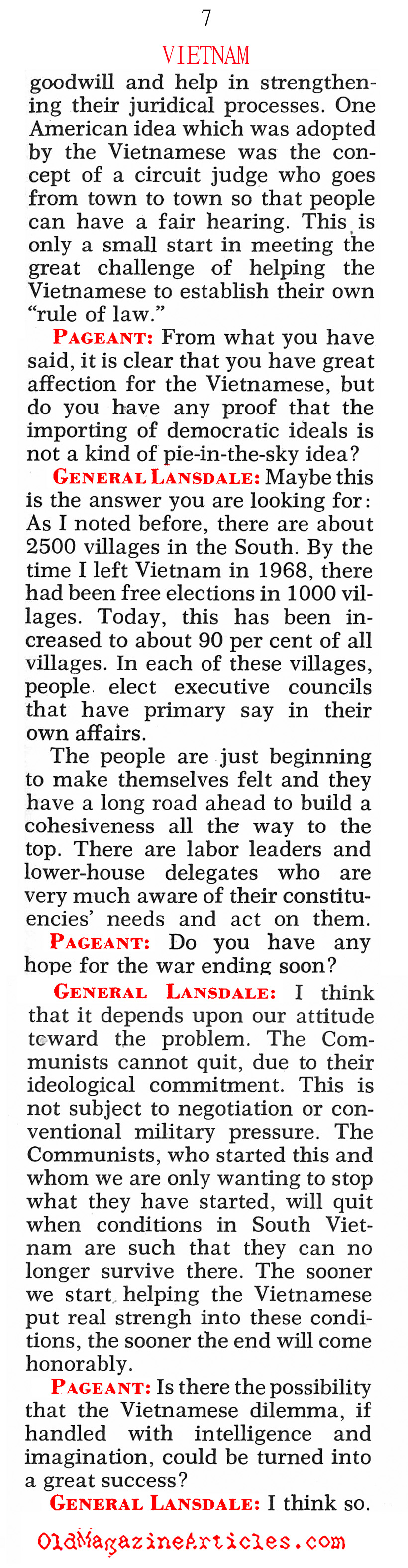 7

VIETNAM

goodwill and help in strengthening their juridical processes. One American idea which was adopted by the Vietnamese was the concept of a circuit judge who goes from town to town so that people can have a fair hearing. This is only a small start in meeting the great challenge of helping the Vietnamese to establish their own "rule of law."

PAGEANT: From what you have said, it is clear that you have great affection for the Vietnamese, but do you have any proof that the importing of democratic ideals is not a kind of pie-in-the-sky idea?

GENERAL LANSDALE: Maybe this is the answer you are looking for: As I noted before, there are about 2500 villages in the South. By the time I left Vietnam in 1968, there had been free elections in 1000 villages. Today, this has been increased to about 90 per cent of all villages. In each of these villages, people elect executive councils that have primary say in their own affairs.

The people are just beginning to make themselves felt and they have a long road ahead to build a cohesiveness all the way to the top. There are labor leaders and lower-house delegates who are very much aware of their constituencies' needs and act on them.

PAGEANT: Do you have any hope for the war ending soon?

GENERAL LANSDALE: I think that it depends upon our attitude toward the problem. The Communists cannot quit, due to their ideological commitment. This is not subject to negotiation or conventional military pressure. The Communists, who started this and whom we are only wanting to stop what they have started, will quit when conditions in South Vietnam are such that they can no longer survive there. The sooner we start helping the Vietnamese put real strengh into these conditions, the sooner the end will come honorably.

PAGEANT: Is there the possibility that the Vietnamese dilemma, if handled with intelligence and imagination, could be turned into a great success?

GENERAL LANSDALE: I think so.

OldMagazineArticles.com